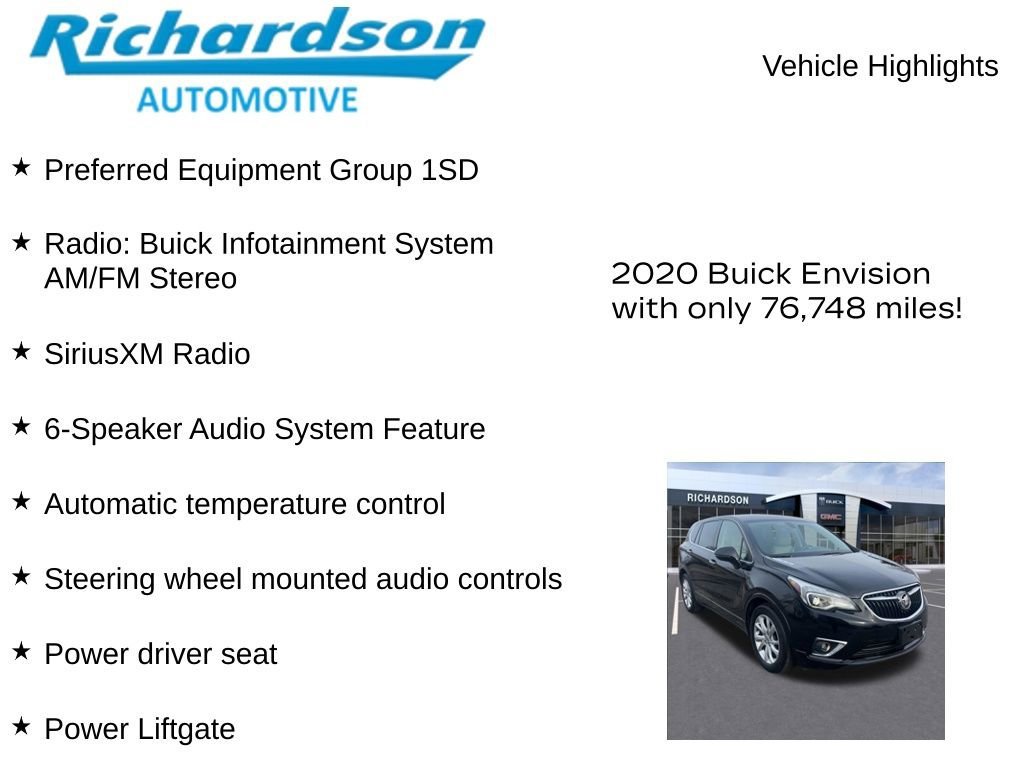 Richardson
AUTOMOTIVE

Vehicle Highlights

★ Preferred Equipment Group 1SD

★ Radio: Buick Infotainment System AM/FM Stereo

★ SiriusXM Radio

★ 6-Speaker Audio System Feature

★ Automatic temperature control

★ Steering wheel mounted audio controls

★ Power driver seat

★ Power Liftgate

2020 Buick Envision with only 76,748 miles!

RICHARDSON